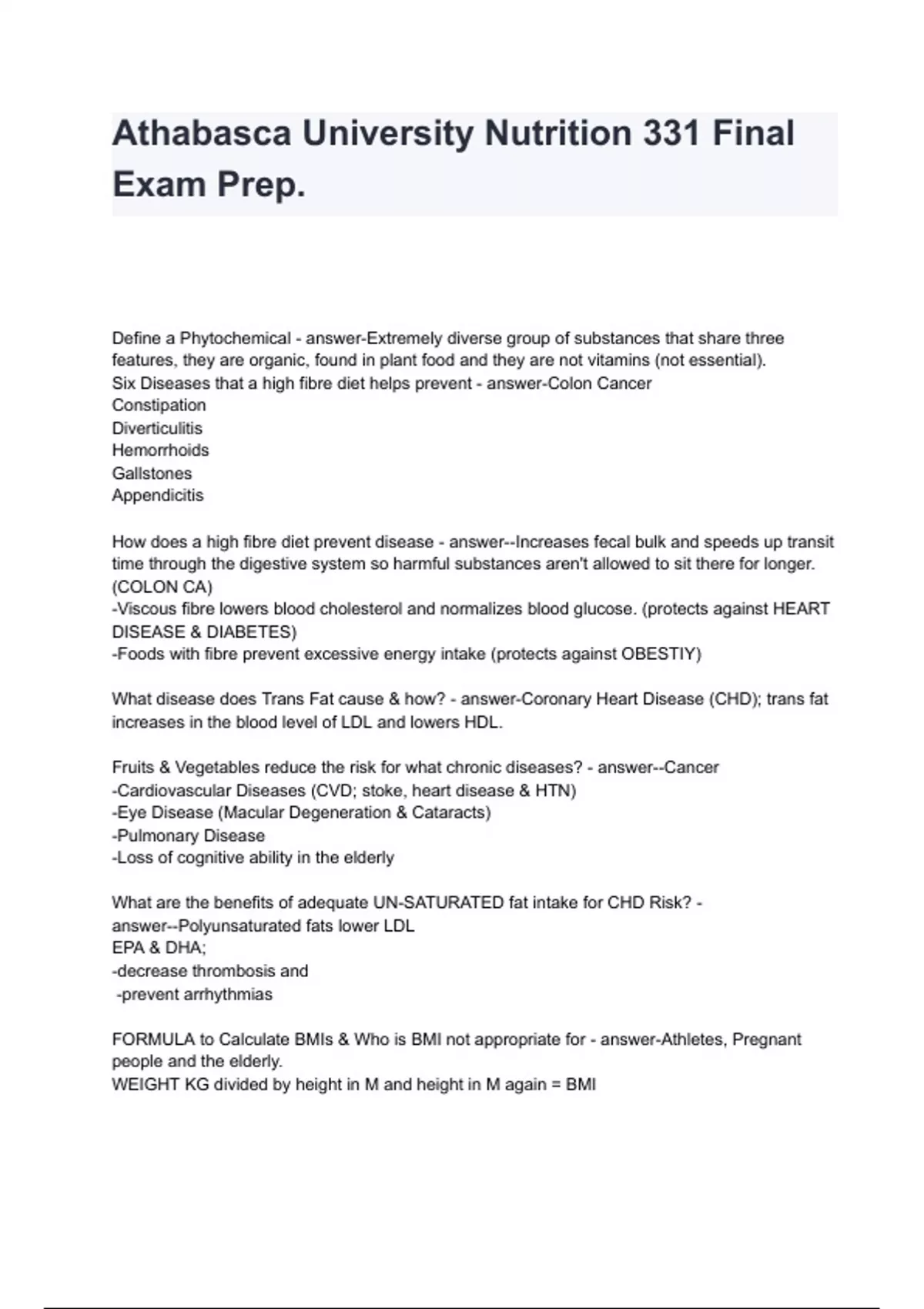 Athabasca University Nutrition 331 Final Exam Prep.

Define a Phytochemical - answer-Extremely diverse group of substances that share three features, they are organic, found in plant food and they are not vitamins (not essential).
Six Diseases that a high fibre diet helps prevent - answer-Colon Cancer
Constipation
Diverticulitis
Hemorrhoids
Gallstones
Appendicitis

How does a high fibre diet prevent disease - answer--Increases fecal bulk and speeds up transit time through the digestive system so harmful substances aren't allowed to sit there for longer. (COLON CA)
-Viscous fibre lowers blood cholesterol and normalizes blood glucose. (protects against HEART DISEASE & DIABETES)
-Foods with fibre prevent excessive energy intake (protects against OBESTIY)

What disease does Trans Fat cause & how? - answer-Coronary Heart Disease (CHD); trans fat increases in the blood level of LDL and lowers HDL.

Fruits & Vegetables reduce the risk for what chronic diseases? - answer--Cancer
-Cardiovascular Diseases (CVD; stoke, heart disease & HTN)
-Eye Disease (Macular Degeneration & Cataracts)
-Pulmonary Disease
-Loss of cognitive ability in the elderly

What are the benefits of adequate UN-SATURATED fat intake for CHD Risk? - answer--Polyunsaturated fats lower LDL
EPA & DHA;
-decrease thrombosis and
-prevent arrhythmias

FORMULA to Calculate BMIs & Who is BMI not appropriate for - answer-Athletes, Pregnant people and the elderly.
WEIGHT KG divided by height in M and height in M again = BMI